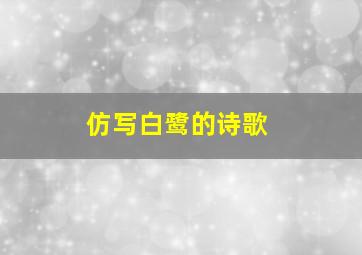 仿写白鹭的诗歌